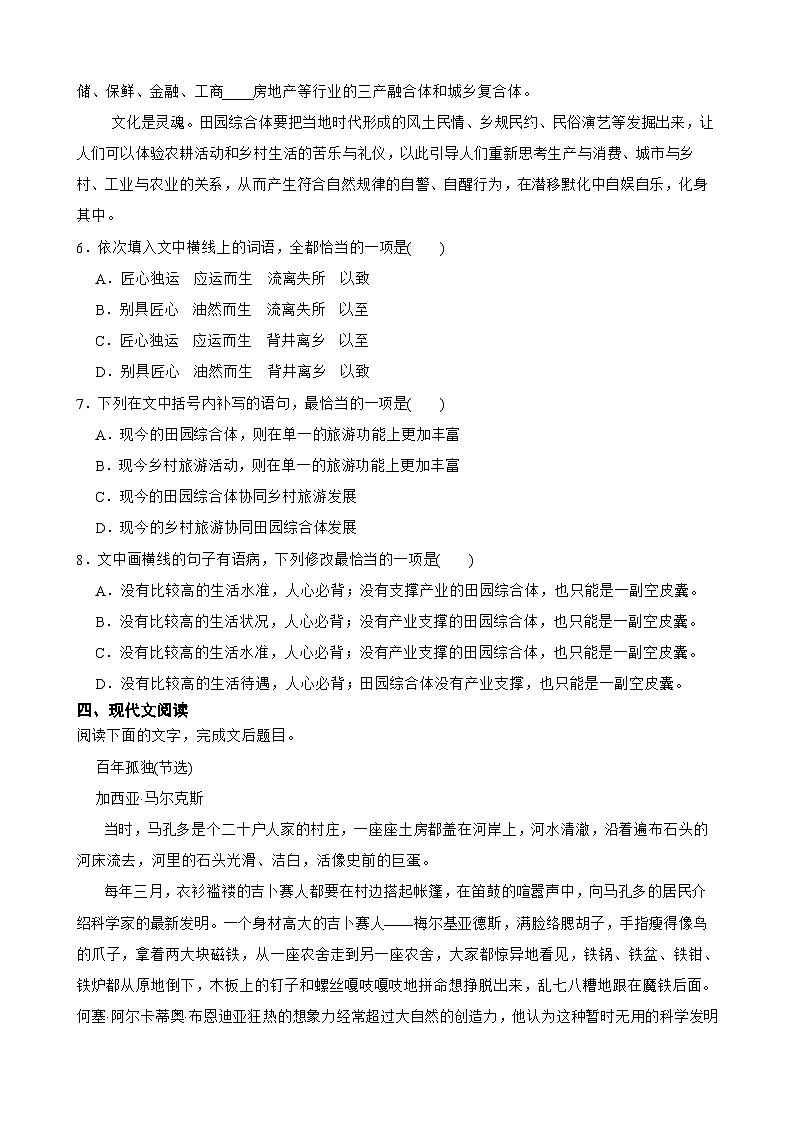 储、保鲜、金融、工商____房地产等行业的三产融合体和城乡复合体。

文化是灵魂。田园综合体要把当地时代形成的风土民情、乡规民约、民俗演艺等发掘出来，让人们可以体验农耕活动和乡村生活的苦乐与礼仪，以此引导人们重新思考生产与消费、城市与乡村、工业与农业的关系，从而产生符合自然规律的自警、自醒行为，在潜移默化中自娱自乐，化身其中。

6．依次填入文中横线上的词语，全都恰当的一项是(　　)

A．匠心独运　应运而生　流离失所　以致

B．别具匠心　油然而生　流离失所　以至

C．匠心独运　应运而生　背井离乡　以至

D．别具匠心　油然而生　背井离乡　以致

7．下列在文中括号内补写的语句，最恰当的一项是(　　)

A．现今的田园综合体，则在单一的旅游功能上更加丰富

B．现今乡村旅游活动，则在单一的旅游功能上更加丰富

C．现今的田园综合体协同乡村旅游发展

D．现今的乡村旅游协同田园综合体发展

8．文中画横线的句子有语病，下列修改最恰当的一项是(　　)

A．没有比较高的生活水准，人心必背；没有支撑产业的田园综合体，也只能是一副空皮囊。

B．没有比较高的生活状况，人心必背；没有产业支撑的田园综合体，也只能是一副空皮囊。

C．没有比较高的生活水准，人心必背；没有产业支撑的田园综合体，也只能是一副空皮囊。

D．没有比较高的生活待遇，人心必背；田园综合体没有产业支撑，也只能是一副空皮囊。

四、现代文阅读

阅读下面的文字，完成文后题目。

百年孤独(节选)

加西亚·马尔克斯

当时，马孔多是个二十户人家的村庄，一座座土房都盖在河岸上，河水清澈，沿着遍布石头的河床流去，河里的石头光滑、洁白，活像史前的巨蛋。

每年三月，衣衫褴褛的吉卜赛人都要在村边搭起帐篷，在笛鼓的喧嚣声中，向马孔多的居民介绍科学家的最新发明。一个身材高大的吉卜赛人——梅尔基亚德斯，满脸络腮胡子，手指瘦得像鸟的爪子，拿着两大块磁铁，从一座农舍走到另一座农舍，大家都惊异地看见，铁锅、铁盆、铁钳、铁炉都从原地倒下，木板上的钉子和螺丝嘎吱嘎吱地拼命想挣脱出来，乱七八糟地跟在魔铁后面。何塞·阿尔卡蒂奥·布恩迪亚狂热的想象力经常超过大自然的创造力，他认为这种暂时无用的科学发明